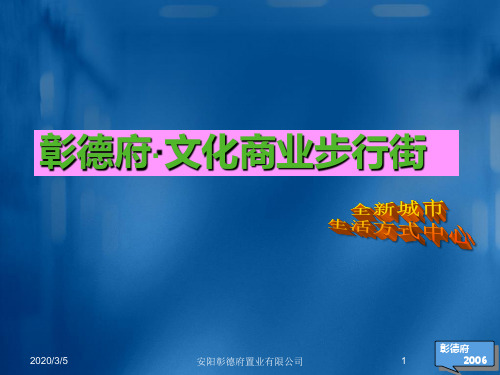 彰德府·文化商业步行街

全新城市
生活方式中心

2020/3/5

安阳彰德府置业有限公司

1

彰德府
2006